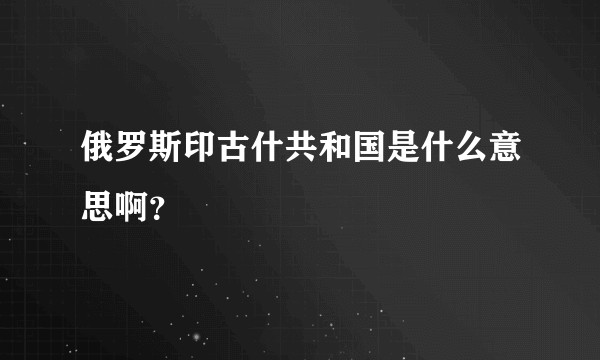 俄罗斯印古什共和国是什么意思啊?